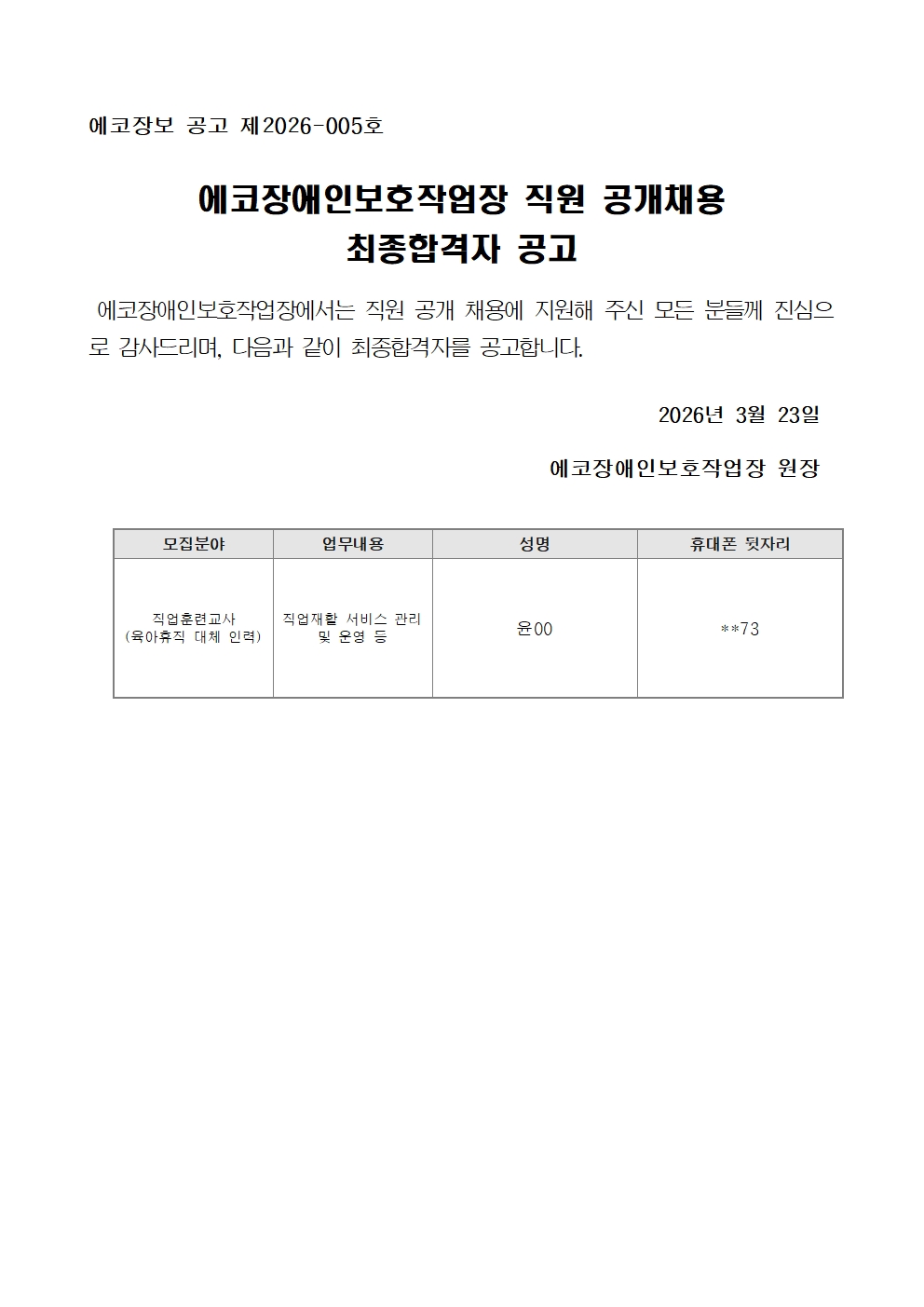 에코장보 공고 제2026-005호

에코장애인보호작업장 직원 공개채용
최종합격자 공고

에코장애인보호작업장에서는 직원 공개 채용에 지원해 주신 모든 분들께 진심으로 감사드리며, 다음과 같이 최종합격자를 공고합니다.

2026년 3월 23일

에코장애인보호작업장 원장

| 모집분야 | 업무내용 | 성명 | 휴대폰 뒷자리 |
|---|---|---|---|
| 직업훈련교사 (육아휴직 대체 인력) | 직업재활 서비스 관리 및 운영 등 | 윤00 | **73 |